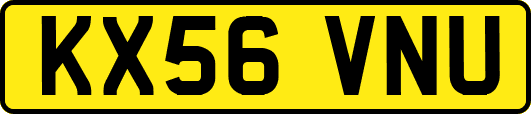 KX56 VNU